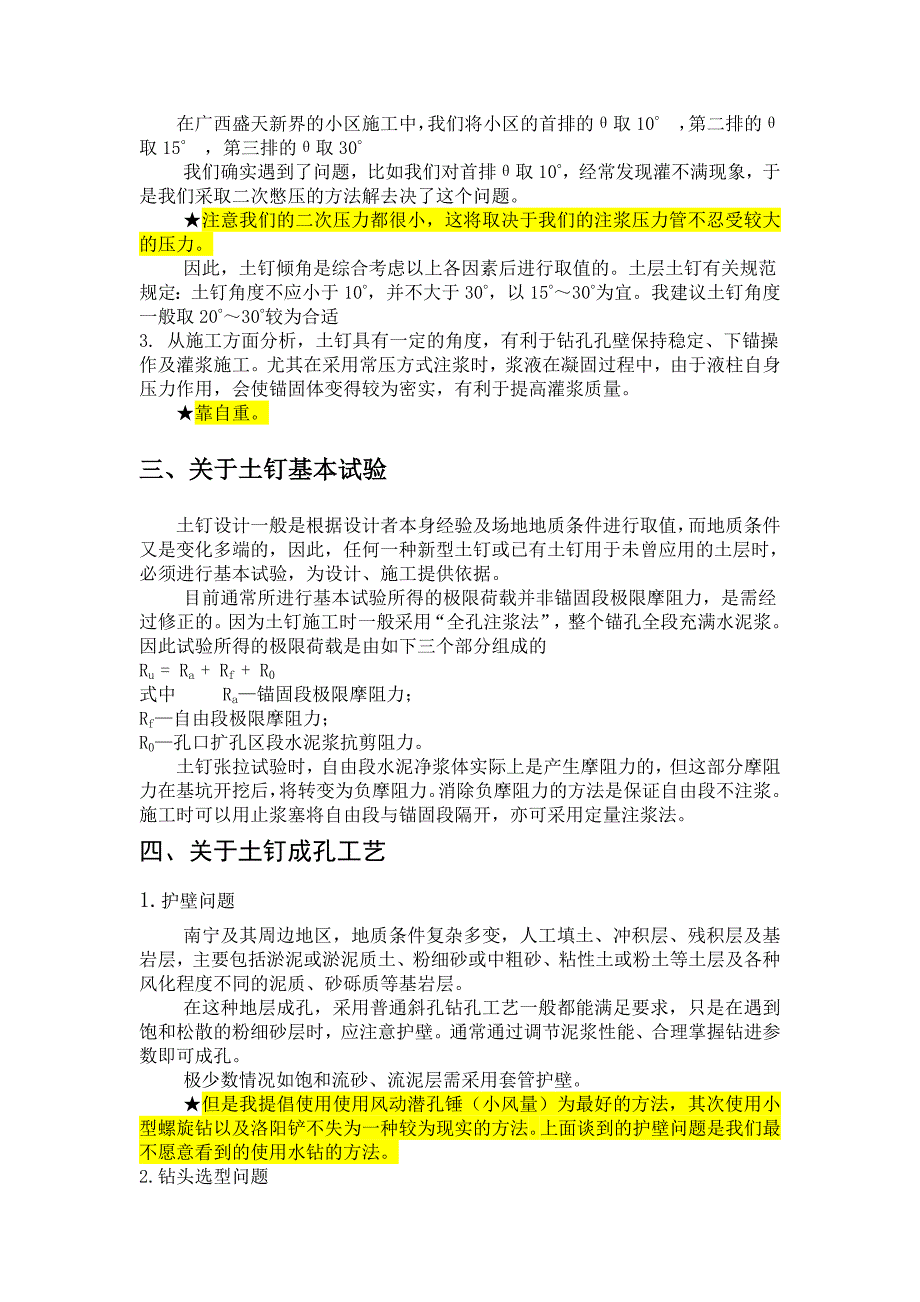 在广西盛天新界的小区施工中，我们将小区的首排的θ取 10° ，第二排的θ取 15° ，第三排的θ取 30°

我们确实遇到了问题，比如我们对首排θ取 10°，经常发现灌不满现象，于是我们采取二次憋压的方法解去决了这个问题。

★注意我们的二次压力都很小，这将取决于我们的注浆压力管不忍受较大的压力。

因此，土钉倾角是综合考虑以上各因素后进行取值的。土层土钉有关规范规定：土钉角度不应小于 10°，并不大于 30°，以 15°～30°为宜。我建议土钉角度一般取 20°～30°较为合适

3. 从施工方面分析，土钉具有一定的角度，有利于钻孔孔壁保持稳定、下锚操作及灌浆施工。尤其在采用常压方式注浆时，浆液在凝固过程中，由于液柱自身压力作用，会使锚固体变得较为密实，有利于提高灌浆质量。

★靠自重。

三、关于土钉基本试验

土钉设计一般是根据设计者本身经验及场地地质条件进行取值，而地质条件又是变化多端的，因此，任何一种新型土钉或已有土钉用于未曾应用的土层时，必须进行基本试验，为设计、施工提供依据。

目前通常所进行基本试验所得的极限荷载并非锚固段极限摩阻力，是需经过修正的。因为土钉施工时一般采用“全孔注浆法”，整个锚孔全段充满水泥浆。因此试验所得的极限荷载是由如下三个部分组成的

$R_u = R_a + R_f + R_0$

式中 $R_a$—锚固段极限摩阻力；

$R_f$—自由段极限摩阻力；

$R_0$—孔口扩孔区段水泥浆抗剪阻力。

土钉张拉试验时，自由段水泥净浆体实际上是产生摩阻力的，但这部分摩阻力在基坑开挖后，将转变为负摩阻力。消除负摩阻力的方法是保证自由段不注浆。施工时可以用止浆塞将自由段与锚固段隔开，亦可采用定量注浆法。

四、关于土钉成孔工艺

1. 护壁问题

南宁及其周边地区，地质条件复杂多变，人工填土、冲积层、残积层及基岩层，主要包括淤泥或淤泥质土、粉细砂或中粗砂、粘性土或粉土等土层及各种风化程度不同的泥质、砂砾质等基岩层。

在这种地层成孔，采用普通斜孔钻孔工艺一般都能满足要求，只是在遇到饱和松散的粉细砂层时，应注意护壁。通常通过调节泥浆性能、合理掌握钻进参数即可成孔。

极少数情况如饱和流砂、流泥层需采用套管护壁。

★但是我提倡使用使用风动潜孔锤（小风量）为最好的方法，其次使用小型螺旋钻以及洛阳铲不失为一种较为现实的方法。上面谈到的护壁问题是我们最不愿意看到的使用水钻的方法。

2. 钻头选型问题